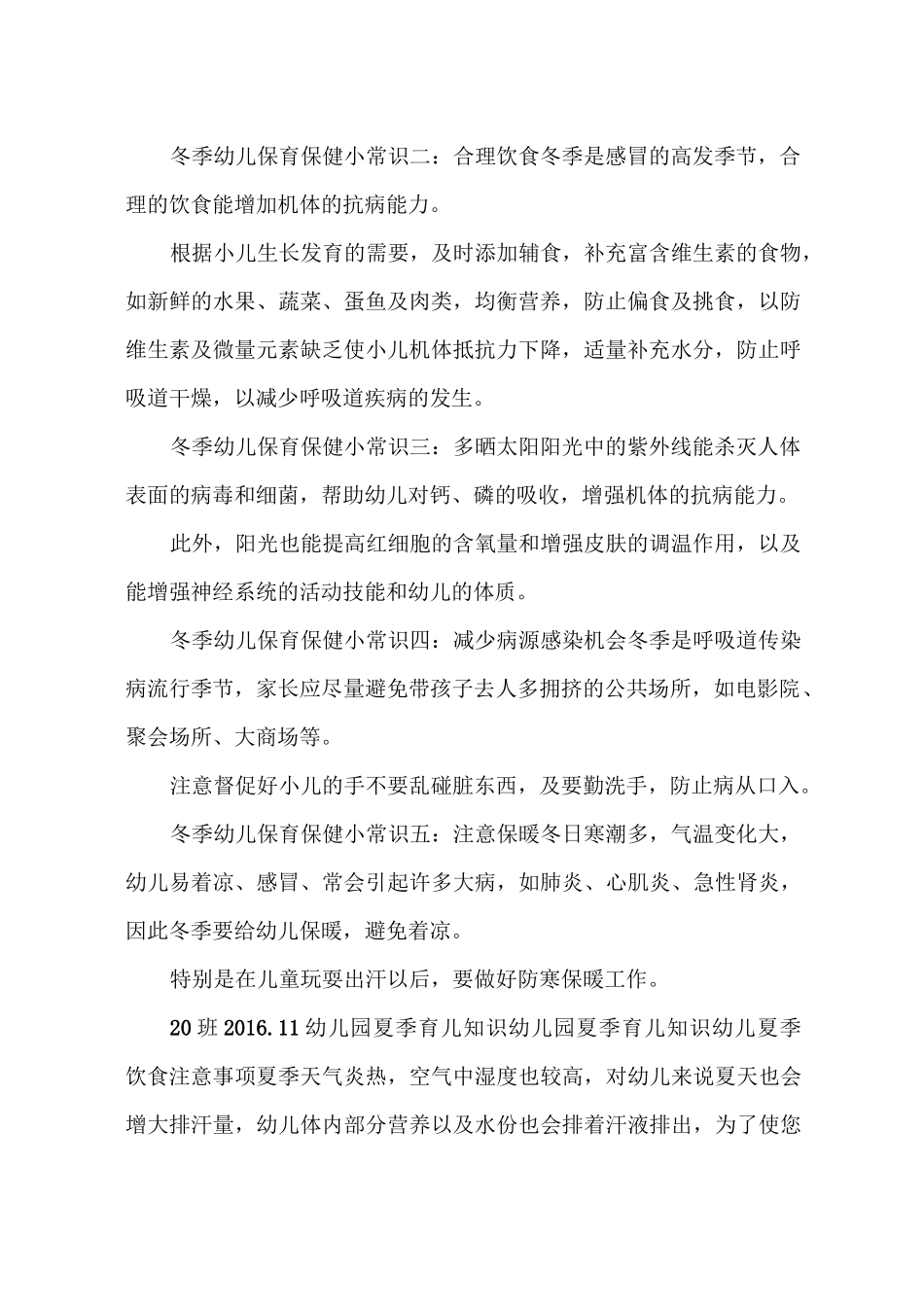 冬季幼儿保育保健小常识二：合理饮食冬季是感冒的高发季节，合理的饮食能增加机体的抗病能力。

根据小儿生长发育的需要，及时添加辅食，补充富含维生素的食物，如新鲜的水果、蔬菜、蛋鱼及肉类，均衡营养，防止偏食及挑食，以防维生素及微量元素缺乏使小儿机体抵抗力下降，适量补充水分，防止呼吸道干燥，以减少呼吸道疾病的发生。

冬季幼儿保育保健小常识三：多晒太阳阳光中的紫外线能杀灭人体表面的病毒和细菌，帮助幼儿对钙、磷的吸收，增强机体的抗病能力。

此外，阳光也能提高红细胞的含氧量和增强皮肤的调温作用，以及能增强神经系统的活动技能和幼儿的体质。

冬季幼儿保育保健小常识四：减少病源感染机会冬季是呼吸道传染病流行季节，家长应尽量避免带孩子去人多拥挤的公共场所，如电影院、聚会场所、大商场等。

注意督促好小儿的手不要乱碰脏东西，及要勤洗手，防止病从口入。

冬季幼儿保育保健小常识五：注意保暖冬日寒潮多，气温变化大，幼儿易着凉、感冒、常会引起许多大病，如肺炎、心肌炎、急性肾炎，因此冬季要给幼儿保暖，避免着凉。

特别是在儿童玩耍出汗以后，要做好防寒保暖工作。

20班2016.11幼儿园夏季育儿知识幼儿园夏季育儿知识幼儿夏季饮食注意事项夏季天气炎热，空气中湿度也较高，对幼儿来说夏天也会增大排汗量，幼儿体内部分营养以及水份也会排着汗液排出，为了使您